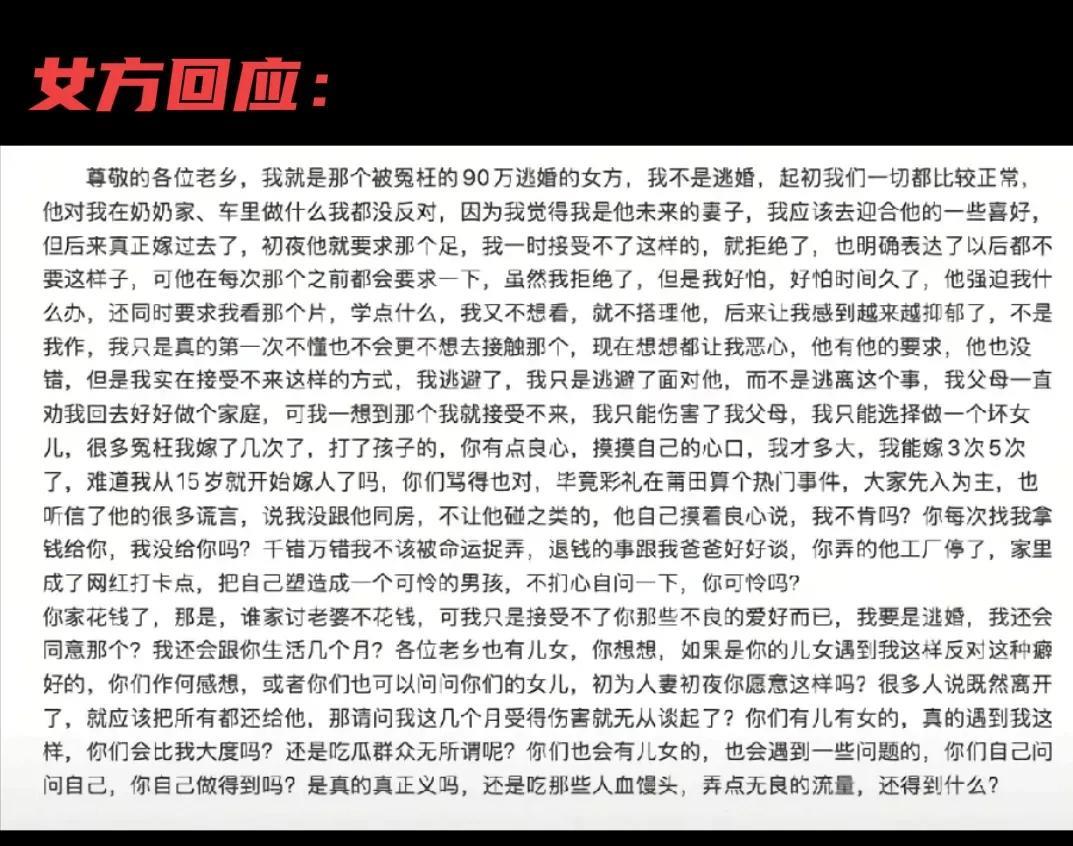 女方回应：

尊敬的各位老乡，我就是那个被冤枉的90万逃婚的女方，我不是逃婚，起初我们一切都比较正常，他对我在奶奶家、车里做什么我都没反对，因为我觉得我是他未来的妻子，我应该去迎合他的一些喜好，但后来真正嫁过去了，初夜他就要求那个足，我一时接受不了这样的，就拒绝了，也明确表达了以后都不要这样子，可他在每次那个之前都会要求一下，虽然我拒绝了，但是我好怕，好怕时间久了，他强迫我什么办，还同时要求我看那个片，学点什么，我又不想看，就不搭理他，后来让我感到越来越抑郁了，不是我作，我只是真的第一次不懂也不会更不想去接触那个，现在想想都让我恶心，他有他的要求，他也没错，但是我实在接受不来这样的方式，我逃避了，我只是逃避了面对他，而不是逃离这个事，我父母一直劝我回去好好做个家庭，可我一想到那个我就接受不来，我只能伤害了我父母，我只能选择做一个坏女儿，很多冤枉我嫁了几次了，打了孩子的，你有点良心，摸摸自己的心口，我才多大，我能嫁3次5次了，难道我从15岁就开始嫁人了吗，你们骂得也对，毕竟彩礼在莆田算个热门事件，大家先入为主，也听信了他的很多谎言，说我没跟他同房，不让他碰之类的，他自己摸着良心说，我不肯吗？你每次找我拿钱给你，我没给你吗？千错万错我不该被命运捉弄，退钱的事跟我爸爸好好谈，你弄的他工厂停了，家里成了网红打卡点，把自己塑造成一个可怜的男孩，不扪心自问一下，你可怜吗？
你家花钱了，那是，谁家讨老婆不花钱，可我只是接受不了你那些不良的爱好而已，我要是逃婚，我还会同意那个？我还会跟你生活几个月？各位老乡也有儿女，你想想，如果是你的儿女遇到我这样反对这种癖好的，你们作何感想，或者你们也可以问问你们的女儿，初为人妻初夜你愿意这样吗？很多人说既然离开了，就应该把所有都还给他，那请问我这几个月受得伤害就无从谈起了？你们有儿有女的，真的遇到我这样，你们会比我大度吗？还是吃瓜群众无所谓呢？你们也会有儿女的，也会遇到一些问题的，你们自己问问自己，你自己做得到吗？是真的真正义吗，还是吃那些人血馒头，弄点无良的流量，还得到什么？